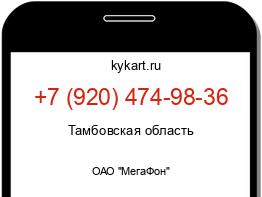 kykart.ru

+7 (920) 474-98-36

Тамбовская область

ОАО "МегаФон"